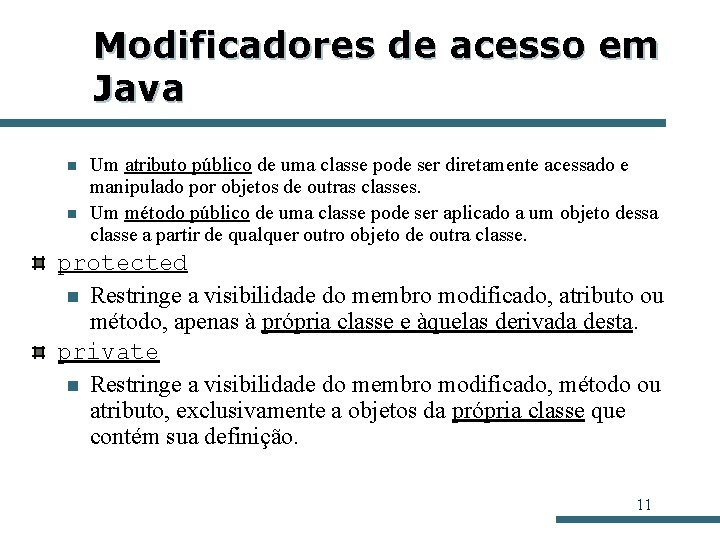 Modificadores de acesso em Java

Um atributo público de uma classe pode ser diretamente acessado e manipulado por objetos de outras classes.

Um método público de uma classe pode ser aplicado a um objeto dessa classe a partir de qualquer outro objeto de outra classe.

protected

Restringe a visibilidade do membro modificado, atributo ou método, apenas à própria classe e àquelas derivada desta.

private

Restringe a visibilidade do membro modificado, método ou atributo, exclusivamente a objetos da própria classe que contém sua definição.

11